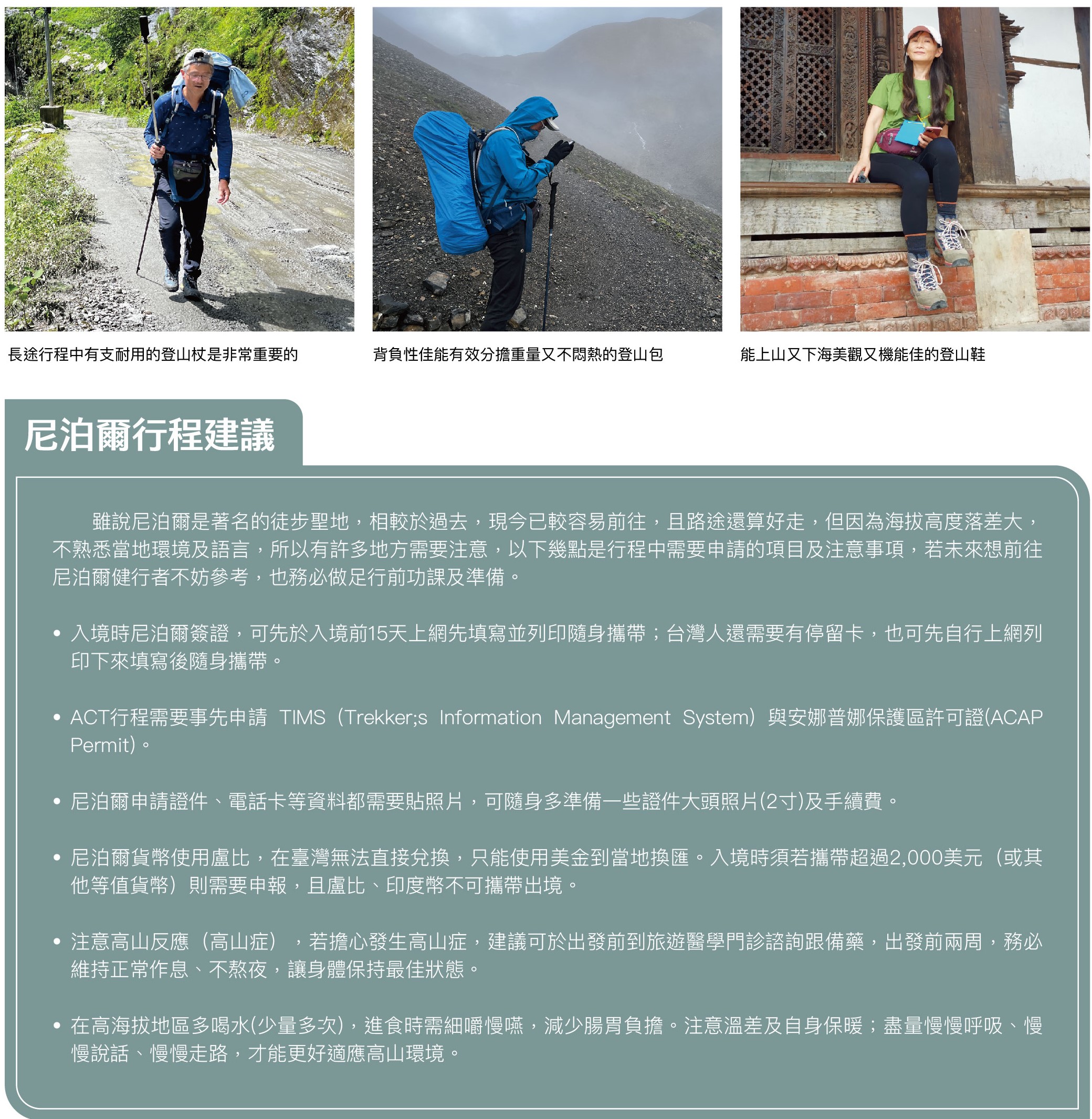 長途行程中有支耐用的登山杖是非常重要的

背負性佳能有效分擔重量又不悶熱的登山包

能上山又下海美觀又機能佳的登山鞋

尼泊爾行程建議

雖說尼泊爾是著名的徒步聖地，相較於過去，現今已較容易前往，且路途還算好走，但因為海拔高度落差大，不熟悉當地環境及語言，所以有許多地方需要注意，以下幾點是行程中需要申請的項目及注意事項，若未來想前往尼泊爾健行者不妨參考，也務必做足行前功課及準備。

• 入境時尼泊爾簽證，可先於入境前15天上網先填寫並列印隨身攜帶；台灣人還需要有停留卡，也可先自行上網列印下來填寫後隨身攜帶。

• ACT行程需要事先申請 TIMS（Trekker;s Information Management System）與安娜普娜保護區許可證(ACAP Permit)。

• 尼泊爾申請證件、電話卡等資料都需要貼照片，可隨身多準備一些證件大頭照片(2寸)及手續費。

• 尼泊爾貨幣使用盧比，在臺灣無法直接兌換，只能使用美金到當地換匯。入境時須若攜帶超過2,000美元（或其他等值貨幣）則需要申報，且盧比、印度幣不可攜帶出境。

• 注意高山反應（高山症），若擔心發生高山症，建議可於出發前到旅遊醫學門診諮詢跟備藥，出發前兩周，務必維持正常作息、不熬夜，讓身體保持最佳狀態。

• 在高海拔地區多喝水(少量多次)，進食時需細嚼慢嚥，減少腸胃負擔。注意溫差及自身保暖；盡量慢慢呼吸、慢慢說話、慢慢走路，才能更好適應高山環境。